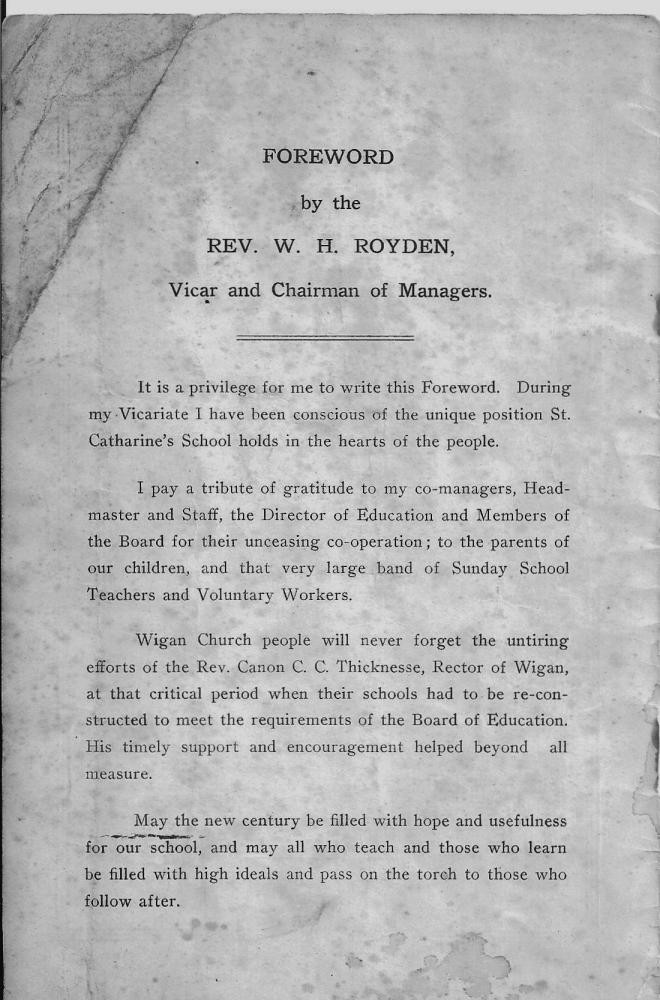 FOREWORD

by the

REV. W. H. ROYDEN,

Vicar and Chairman of Managers.

It is a privilege for me to write this Foreword. During my Vicariate I have been conscious of the unique position St. Catharine's School holds in the hearts of the people.

I pay a tribute of gratitude to my co-managers, Headmaster and Staff, the Director of Education and Members of the Board for their unceasing co-operation; to the parents of our children, and that very large band of Sunday School Teachers and Voluntary Workers.

Wigan Church people will never forget the untiring efforts of the Rev. Canon C. C. Thicknesse, Rector of Wigan, at that critical period when their schools had to be re-constructed to meet the requirements of the Board of Education. His timely support and encouragement helped beyond all measure.

May the new century be filled with hope and usefulness for our school, and may all who teach and those who learn be filled with high ideals and pass on the torch to those who follow after.